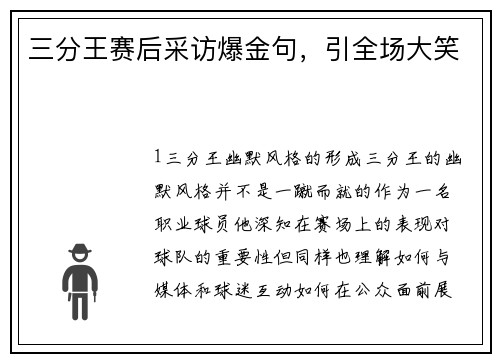 三分王赛后采访爆金句，引全场大笑

1三分王幽默风格的形成三分王的幽默风格并不是一蹴而就的作为一名职业球员他深知在赛场上的表现对球队的重要性但同样也理解如何与媒体和球迷互动如何在公众面前展